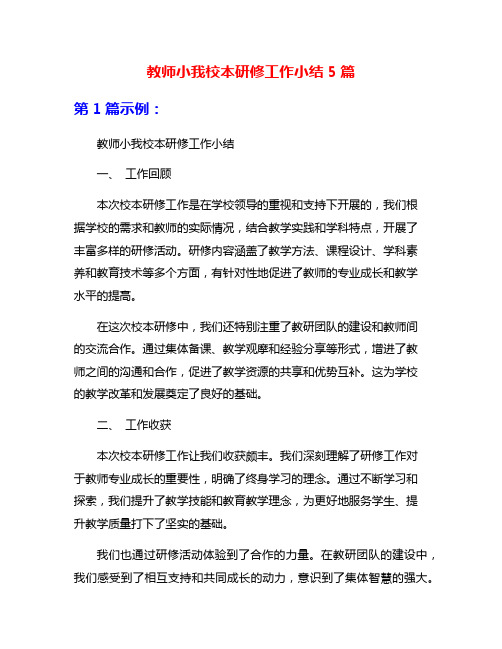 教师小我校本研修工作小结 5 篇

第 1 篇示例：

教师小我校本研修工作小结

一、 工作回顾

本次校本研修工作是在学校领导的重视和支持下开展的，我们根据学校的需求和教师的实际情况，结合教学实践和学科特点，开展了丰富多样的研修活动。研修内容涵盖了教学方法、课程设计、学科素养和教育技术等多个方面，有针对性地促进了教师的专业成长和教学水平的提高。

在这次校本研修中，我们还特别注重了教研团队的建设和教师间的交流合作。通过集体备课、教学观摩和经验分享等形式，增进了教师之间的沟通和合作，促进了教学资源的共享和优势互补。这为学校的教学改革和发展奠定了良好的基础。

二、 工作收获

本次校本研修工作让我们收获颇丰。我们深刻理解了研修工作对于教师专业成长的重要性，明确了终身学习的理念。通过不断学习和探索，我们提升了教学技能和教育教学理念，为更好地服务学生、提升教学质量打下了坚实的基础。

我们也通过研修活动体验到了合作的力量。在教研团队的建设中，我们感受到了相互支持和共同成长的动力，意识到了集体智慧的强大。